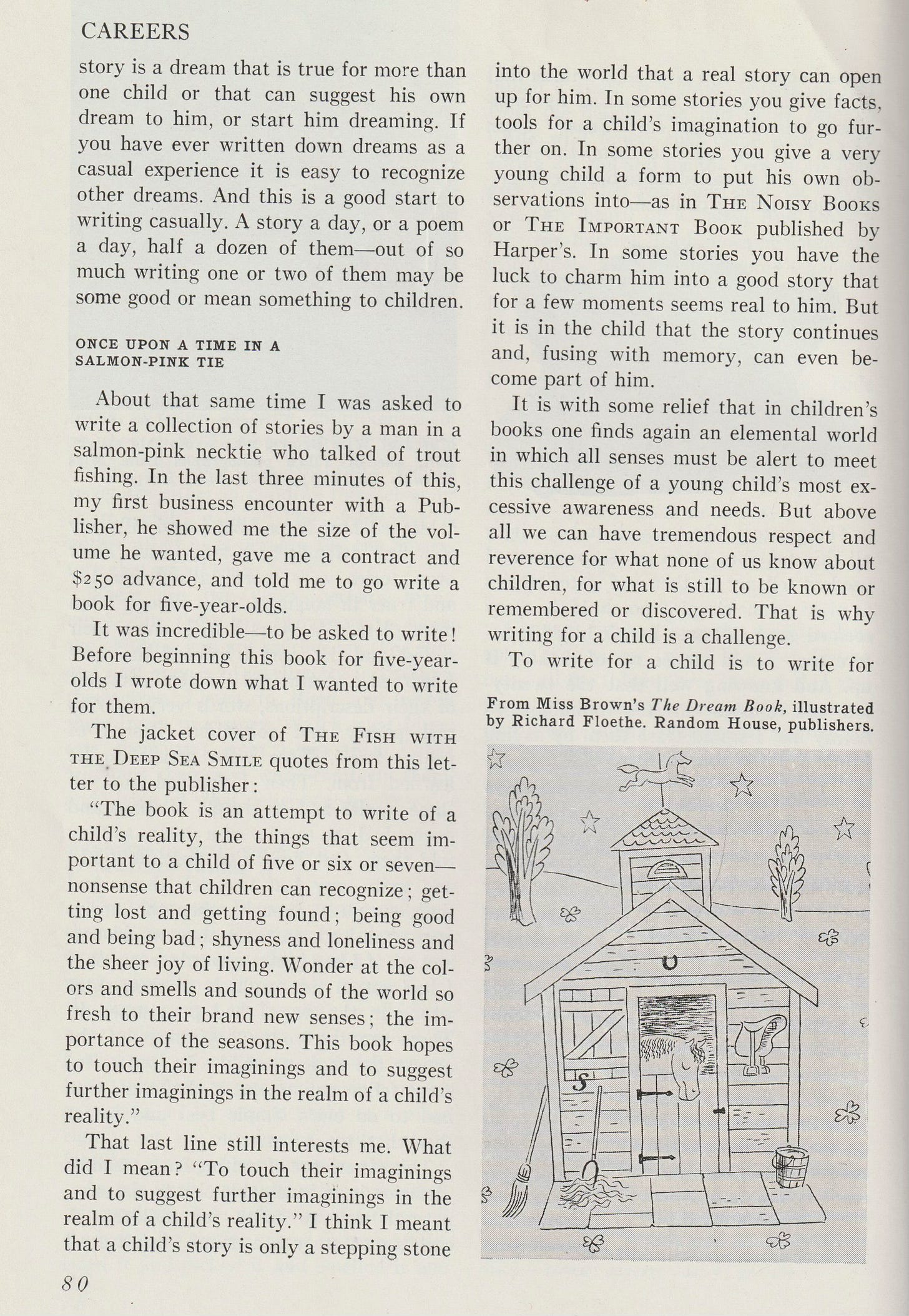 CAREERS

story is a dream that is true for more than one child or that can suggest his own dream to him, or start him dreaming. If you have ever written down dreams as a casual experience it is easy to recognize other dreams. And this is a good start to writing casually. A story a day, or a poem a day, half a dozen of them—out of so much writing one or two of them may be some good or mean something to children.

ONCE UPON A TIME IN A SALMON-PINK TIE

About that same time I was asked to write a collection of stories by a man in a salmon-pink necktie who talked of trout fishing. In the last three minutes of this, my first business encounter with a Publisher, he showed me the size of the volume he wanted, gave me a contract and $250 advance, and told me to go write a book for five-year-olds.

It was incredible—to be asked to write! Before beginning this book for five-year-olds I wrote down what I wanted to write for them.

The jacket cover of THE FISH WITH THE DEEP SEA SMILE quotes from this letter to the publisher:

"The book is an attempt to write of a child's reality, the things that seem important to a child of five or six or seven—nonsense that children can recognize; getting lost and getting found; being good and being bad; shyness and loneliness and the sheer joy of living. Wonder at the colors and smells and sounds of the world so fresh to their brand new senses; the importance of the seasons. This book hopes to touch their imaginings and to suggest further imaginings in the realm of a child's reality."

That last line still interests me. What did I mean? "To touch their imaginings and to suggest further imaginings in the realm of a child's reality." I think I meant that a child's story is only a stepping stone

into the world that a real story can open up for him. In some stories you give facts, tools for a child's imagination to go further on. In some stories you give a very young child a form to put his own observations into—as in THE NOISY BOOKS or THE IMPORTANT BOOK published by Harper's. In some stories you have the luck to charm him into a good story that for a few moments seems real to him. But it is in the child that the story continues and, fusing with memory, can even become part of him.

It is with some relief that in children's books one finds again an elemental world in which all senses must be alert to meet this challenge of a young child's most excessive awareness and needs. But above all we can have tremendous respect and reverence for what none of us know about children, for what is still to be known or remembered or discovered. That is why writing for a child is a challenge.

To write for a child is to write for

From Miss Brown's The Dream Book, illustrated by Richard Floethe. Random House, publishers.

S

80